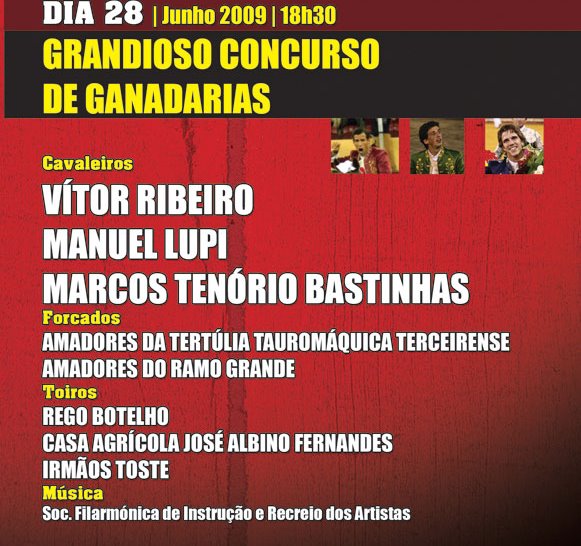 DIA 28 | Junho 2009 | 18h30

GRANDIOSO CONCURSO DE GANADARIAS

Cavaleiros

VÍTOR RIBEIRO

MANUEL LUPI

MARCOS TENÓRIO BASTINHAS

Forcados

AMADORES DA TERTÚLIA TAUROMÁQUICA TERCEIRENSE

AMADORES DO RAMO GRANDE

Toiros

REGO BOTELHO

CASA AGRÍCOLA JOSÉ ALBINO FERNANDES

IRMÃOS TOSTE

Música

Soc. Filarmónica de Instrução e Recreio dos Artistas